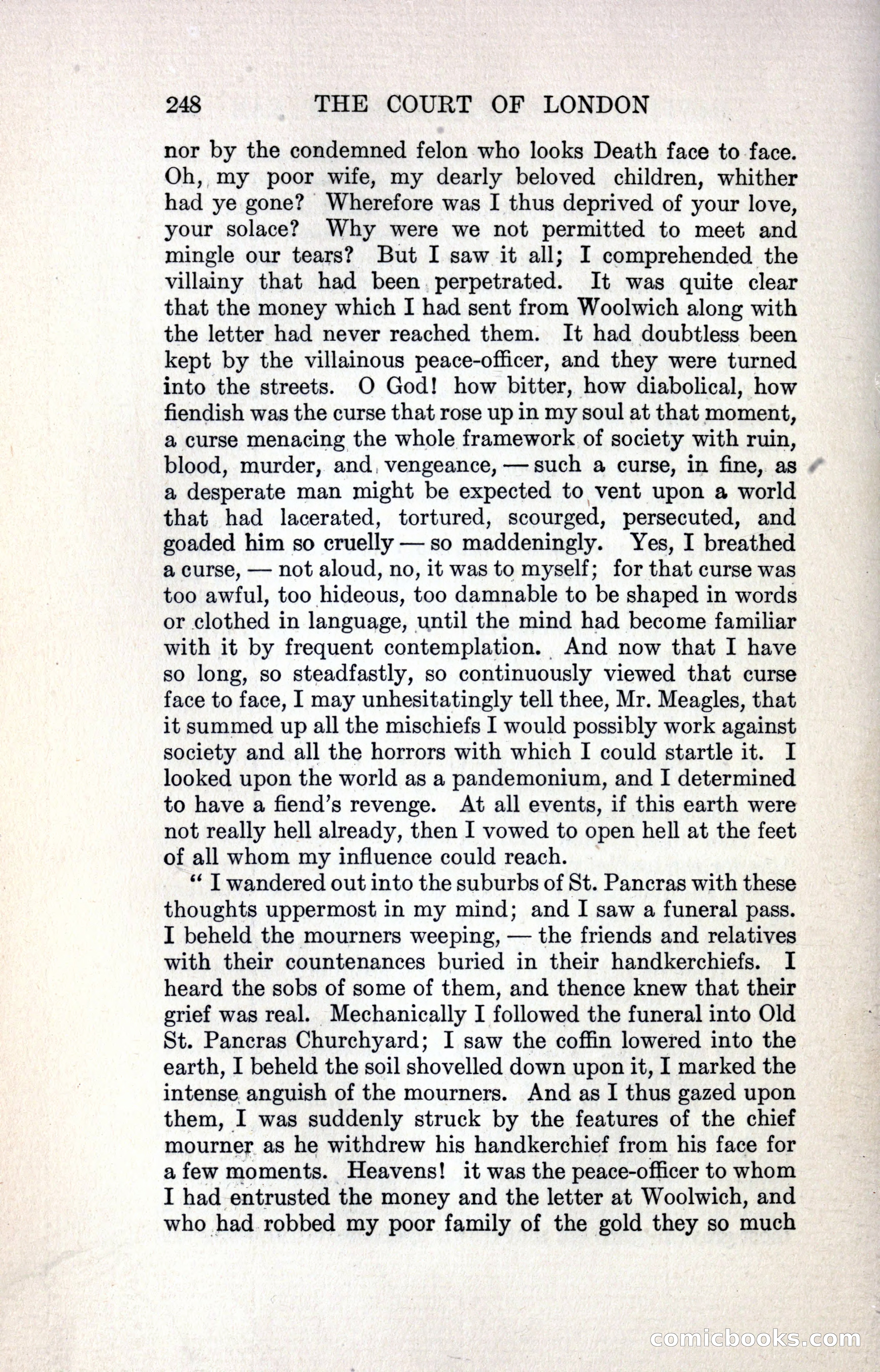 248 THE COURT OF LONDON

nor by the condemned felon who looks Death face to face. Oh, my poor wife, my dearly beloved children, whither had ye gone? Wherefore was I thus deprived of your love, your solace? Why were we not permitted to meet and mingle our tears? But I saw it all; I comprehended the villainy that had been perpetrated. It was quite clear that the money which I had sent from Woolwich along with the letter had never reached them. It had doubtless been kept by the villainous peace-officer, and they were turned into the streets. O God! how bitter, how diabolical, how fiendish was the curse that rose up in my soul at that moment, a curse menacing the whole framework of society with ruin, blood, murder, and vengeance, — such a curse, in fine, as a desperate man might be expected to vent upon a world that had lacerated, tortured, scourged, persecuted, and goaded him so cruelly — so maddeningly. Yes, I breathed a curse, — not aloud, no, it was to myself; for that curse was too awful, too hideous, too damnable to be shaped in words or clothed in language, until the mind had become familiar with it by frequent contemplation. And now that I have so long, so steadfastly, so continuously viewed that curse face to face, I may unhesitatingly tell thee, Mr. Meagles, that it summed up all the mischiefs I would possibly work against society and all the horrors with which I could startle it. I looked upon the world as a pandemonium, and I determined to have a fiend's revenge. At all events, if this earth were not really hell already, then I vowed to open hell at the feet of all whom my influence could reach.

" I wandered out into the suburbs of St. Pancras with these thoughts uppermost in my mind; and I saw a funeral pass. I beheld the mourners weeping, — the friends and relatives with their countenances buried in their handkerchiefs. I heard the sobs of some of them, and thence knew that their grief was real. Mechanically I followed the funeral into Old St. Pancras Churchyard; I saw the coffin lowered into the earth, I beheld the soil shovelled down upon it, I marked the intense anguish of the mourners. And as I thus gazed upon them, I was suddenly struck by the features of the chief mourner as he withdrew his handkerchief from his face for a few moments. Heavens! it was the peace-officer to whom I had entrusted the money and the letter at Woolwich, and who had robbed my poor family of the gold they so much

comicbooks.com